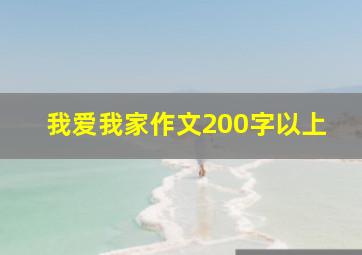 我爱我家作文200字以上